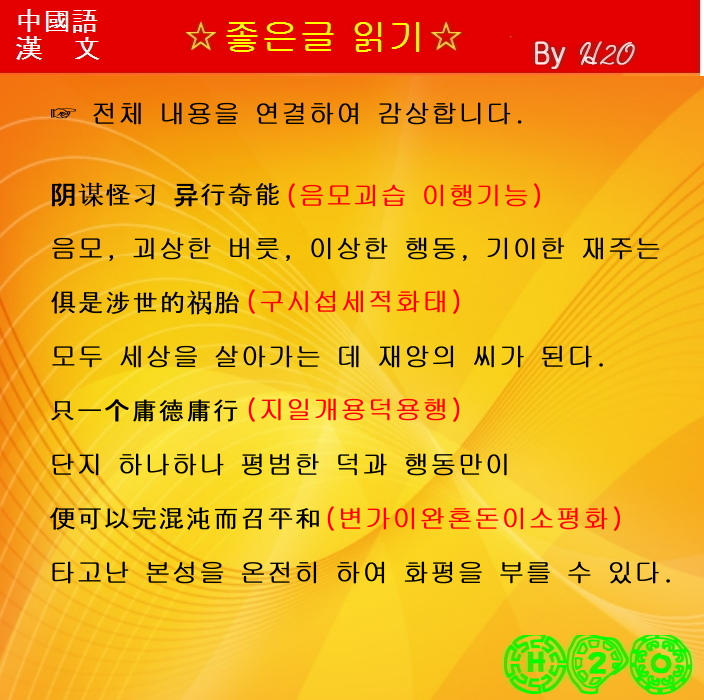 中國語
漢 文

☆좋은글 읽기☆

By H2O

☞ 전체 내용을 연결하여 감상합니다.

阴谋怪习 异行奇能(음모괴습 이행기능)

음모, 괴상한 버릇, 이상한 행동, 기이한 재주는

俱是涉世的祸胎(구시섭세적화태)

모두 세상을 살아가는 데 재앙의 씨가 된다.

只一个庸德庸行(지일개용덕용행)

단지 하나하나 평범한 덕과 행동만이

便可以完混沌而召平和(변가이완혼돈이소평화)

타고난 본성을 온전히 하여 화평을 부를 수 있다.

H 2 O